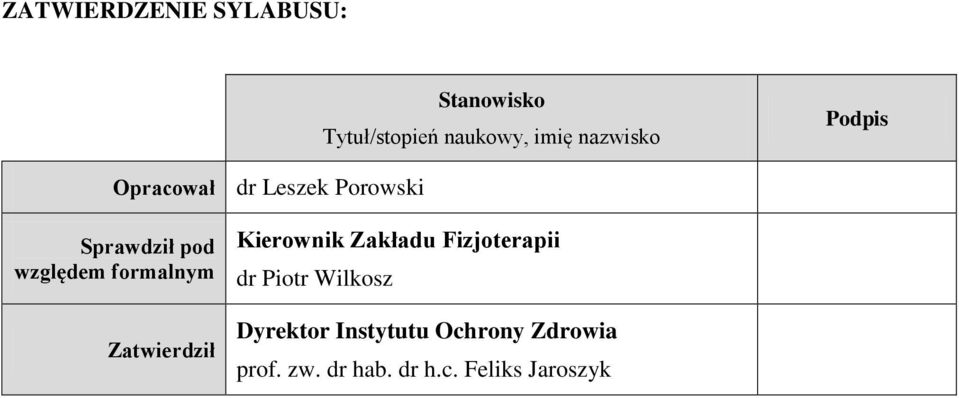 ZATWIERDZENIE SYLABUSU:

| | Stanowisko Tytuł/stopień naukowy, imię nazwisko | Podpis |
|---|---|---|
| Opracował | dr Leszek Porowski | |
| Sprawdził pod względem formalnym | Kierownik Zakładu Fizjoterapii dr Piotr Wilkosz | |
| Zatwierdził | Dyrektor Instytutu Ochrony Zdrowia prof. zw. dr hab. dr h.c. Feliks Jaroszyk | |